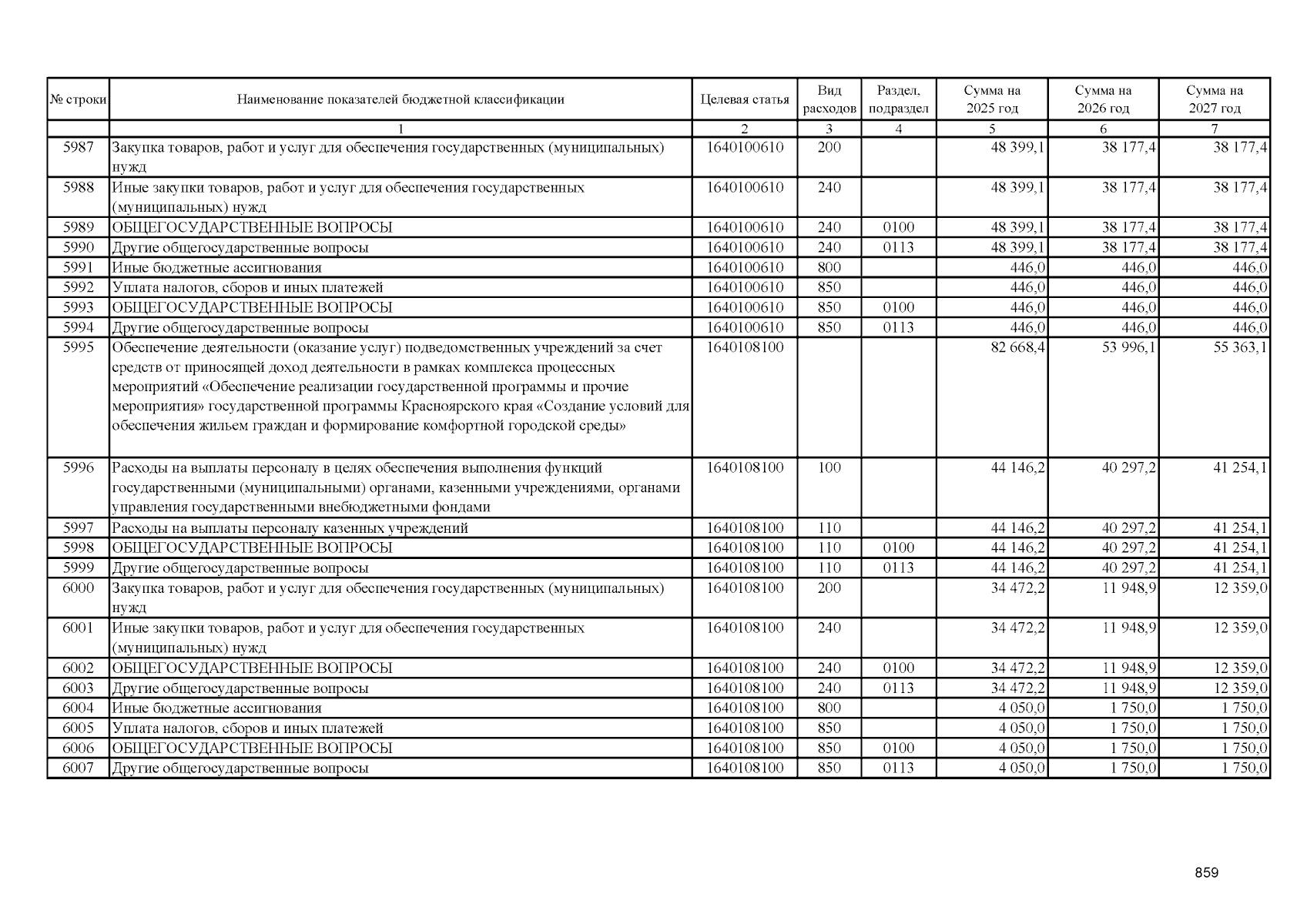 | № строки | Наименование показателей бюджетной классификации | Целевая статья | Вид расходов | Раздел, подраздел | Сумма на 2025 год | Сумма на 2026 год | Сумма на 2027 год |
|---|---|---|---|---|---|---|---|
| | 1 | 2 | 3 | 4 | 5 | 6 | 7 |
| 5987 | Закупка товаров, работ и услуг для обеспечения государственных (муниципальных) нужд | 1640100610 | 200 | | 48 399,1 | 38 177,4 | 38 177,4 |
| 5988 | Иные закупки товаров, работ и услуг для обеспечения государственных (муниципальных) нужд | 1640100610 | 240 | | 48 399,1 | 38 177,4 | 38 177,4 |
| 5989 | ОБЩЕГОСУДАРСТВЕННЫЕ ВОПРОСЫ | 1640100610 | 240 | 0100 | 48 399,1 | 38 177,4 | 38 177,4 |
| 5990 | Другие общегосударственные вопросы | 1640100610 | 240 | 0113 | 48 399,1 | 38 177,4 | 38 177,4 |
| 5991 | Иные бюджетные ассигнования | 1640100610 | 800 | | 446,0 | 446,0 | 446,0 |
| 5992 | Уплата налогов, сборов и иных платежей | 1640100610 | 850 | | 446,0 | 446,0 | 446,0 |
| 5993 | ОБЩЕГОСУДАРСТВЕННЫЕ ВОПРОСЫ | 1640100610 | 850 | 0100 | 446,0 | 446,0 | 446,0 |
| 5994 | Другие общегосударственные вопросы | 1640100610 | 850 | 0113 | 446,0 | 446,0 | 446,0 |
| 5995 | Обеспечение деятельности (оказание услуг) подведомственных учреждений за счет средств от приносящей доход деятельности в рамках комплекса процессных мероприятий «Обеспечение реализации государственной программы и прочие мероприятия» государственной программы Красноярского края «Создание условий для обеспечения жильем граждан и формирование комфортной городской среды» | 1640108100 | | | 82 668,4 | 53 996,1 | 55 363,1 |
| 5996 | Расходы на выплаты персоналу в целях обеспечения выполнения функций государственными (муниципальными) органами, казенными учреждениями, органами управления государственными внебюджетными фондами | 1640108100 | 100 | | 44 146,2 | 40 297,2 | 41 254,1 |
| 5997 | Расходы на выплаты персоналу казенных учреждений | 1640108100 | 110 | | 44 146,2 | 40 297,2 | 41 254,1 |
| 5998 | ОБЩЕГОСУДАРСТВЕННЫЕ ВОПРОСЫ | 1640108100 | 110 | 0100 | 44 146,2 | 40 297,2 | 41 254,1 |
| 5999 | Другие общегосударственные вопросы | 1640108100 | 110 | 0113 | 44 146,2 | 40 297,2 | 41 254,1 |
| 6000 | Закупка товаров, работ и услуг для обеспечения государственных (муниципальных) нужд | 1640108100 | 200 | | 34 472,2 | 11 948,9 | 12 359,0 |
| 6001 | Иные закупки товаров, работ и услуг для обеспечения государственных (муниципальных) нужд | 1640108100 | 240 | | 34 472,2 | 11 948,9 | 12 359,0 |
| 6002 | ОБЩЕГОСУДАРСТВЕННЫЕ ВОПРОСЫ | 1640108100 | 240 | 0100 | 34 472,2 | 11 948,9 | 12 359,0 |
| 6003 | Другие общегосударственные вопросы | 1640108100 | 240 | 0113 | 34 472,2 | 11 948,9 | 12 359,0 |
| 6004 | Иные бюджетные ассигнования | 1640108100 | 800 | | 4 050,0 | 1 750,0 | 1 750,0 |
| 6005 | Уплата налогов, сборов и иных платежей | 1640108100 | 850 | | 4 050,0 | 1 750,0 | 1 750,0 |
| 6006 | ОБЩЕГОСУДАРСТВЕННЫЕ ВОПРОСЫ | 1640108100 | 850 | 0100 | 4 050,0 | 1 750,0 | 1 750,0 |
| 6007 | Другие общегосударственные вопросы | 1640108100 | 850 | 0113 | 4 050,0 | 1 750,0 | 1 750,0 |

859